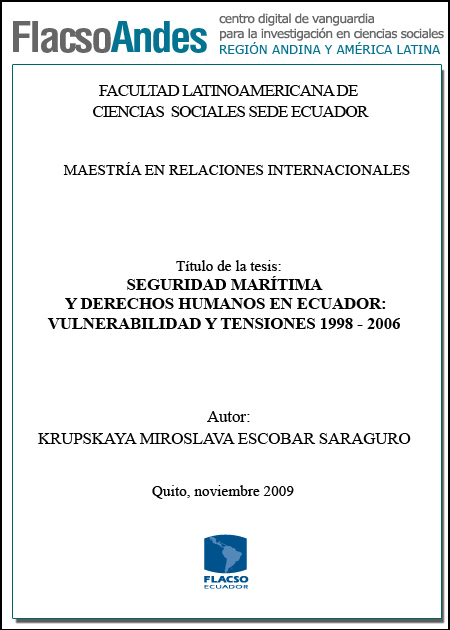 FlacsoAndes centro digital de vanguardia para la investigación en ciencias sociales REGIÓN ANDINA Y AMÉRICA LATINA

FACULTAD LATINOAMERICANA DE CIENCIAS SOCIALES SEDE ECUADOR

MAESTRÍA EN RELACIONES INTERNACIONALES

Título de la tesis:
SEGURIDAD MARÍTIMA Y DERECHOS HUMANOS EN ECUADOR: VULNERABILIDAD Y TENSIONES 1998 - 2006

Autor:
KRUPSKAYA MIROSLAVA ESCOBAR SARAGURO

Quito, noviembre 2009

FLACSO ECUADOR